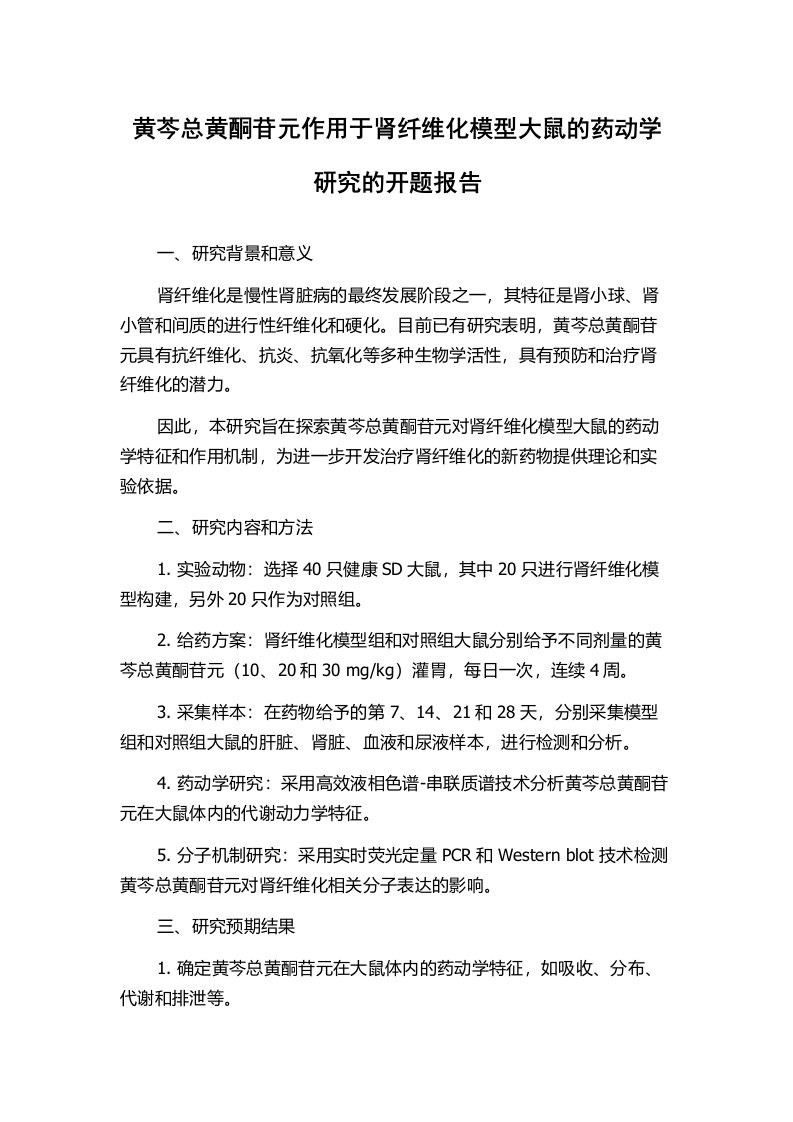 黄芩总黄酮苷元作用于肾纤维化模型大鼠的药动学研究的开题报告

一、研究背景和意义

肾纤维化是慢性肾脏病的最终发展阶段之一，其特征是肾小球、肾小管和间质的进行性纤维化和硬化。目前已有研究表明，黄芩总黄酮苷元具有抗纤维化、抗炎、抗氧化等多种生物学活性，具有预防和治疗肾纤维化的潜力。

因此，本研究旨在探索黄芩总黄酮苷元对肾纤维化模型大鼠的药动学特征和作用机制，为进一步开发治疗肾纤维化的新药物提供理论和实验依据。

二、研究内容和方法

1. 实验动物：选择 40 只健康 SD 大鼠，其中 20 只进行肾纤维化模型构建，另外 20 只作为对照组。

2. 给药方案：肾纤维化模型组和对照组大鼠分别给予不同剂量的黄芩总黄酮苷元（10、20 和 30 mg/kg）灌胃，每日一次，连续 4 周。

3. 采集样本：在药物给予的第 7、14、21 和 28 天，分别采集模型组和对照组大鼠的肝脏、肾脏、血液和尿液样本，进行检测和分析。

4. 药动学研究：采用高效液相色谱-串联质谱技术分析黄芩总黄酮苷元在大鼠体内的代谢动力学特征。

5. 分子机制研究：采用实时荧光定量 PCR 和 Western blot 技术检测黄芩总黄酮苷元对肾纤维化相关分子表达的影响。

三、研究预期结果

1. 确定黄芩总黄酮苷元在大鼠体内的药动学特征，如吸收、分布、代谢和排泄等。